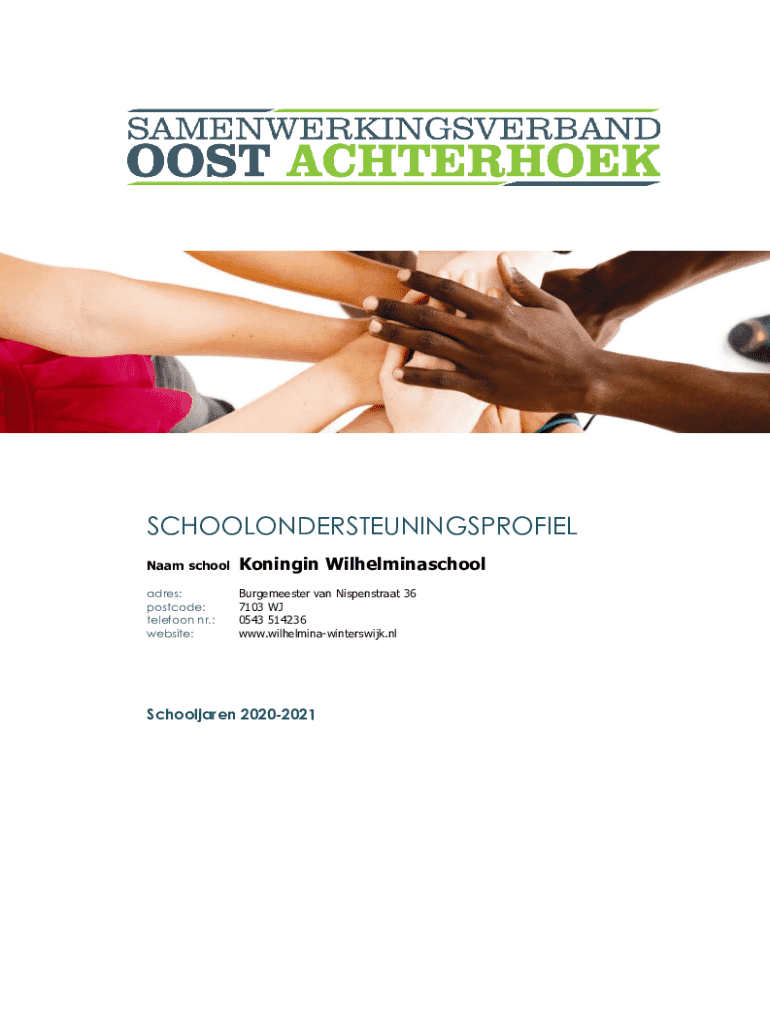 SAMENWERKINGSVERBAND
OOST ACHTERHOEK

SCHOOLONDERSTEUNINGSPROFIEL

Naam school Koningin Wilhelminaschool

adres: Burgemeester van Nispenstraat 36
postcode: 7103 WJ
telefoon nr.: 0543 514236
website: www.wilhelmina-winterswijk.nl

Schooljaren 2020-2021